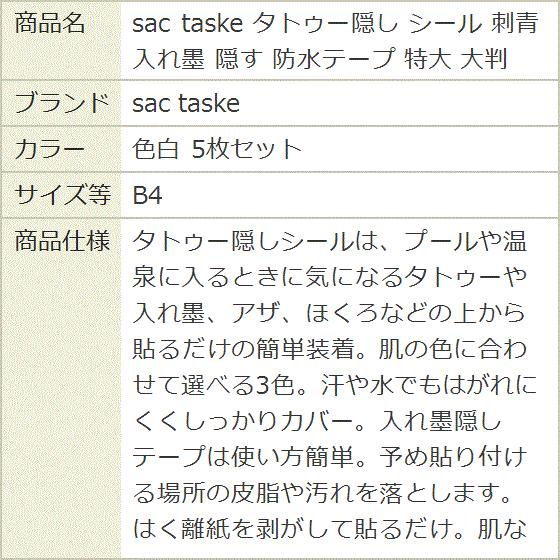 | 商品名 | sac taske タトゥー隠し シール 刺青 入れ墨 隠す 防水テープ 特大 大判 |
|---|---|
| ブランド | sac taske |
| カラー | 色白 5枚セット |
| サイズ等 | B4 |
| 商品仕様 | タトゥー隠しシールは、プールや温泉に入るときに気になるタトゥーや入れ墨、アザ、ほくろなどの上から貼るだけの簡単装着。肌の色に合わせて選べる3色。汗や水でもはがれにくくしっかりカバー。入れ墨隠しテープは使い方簡単。予め貼り付ける場所の皮脂や汚れを落とします。はく離紙を剥がして貼るだけ。肌な |